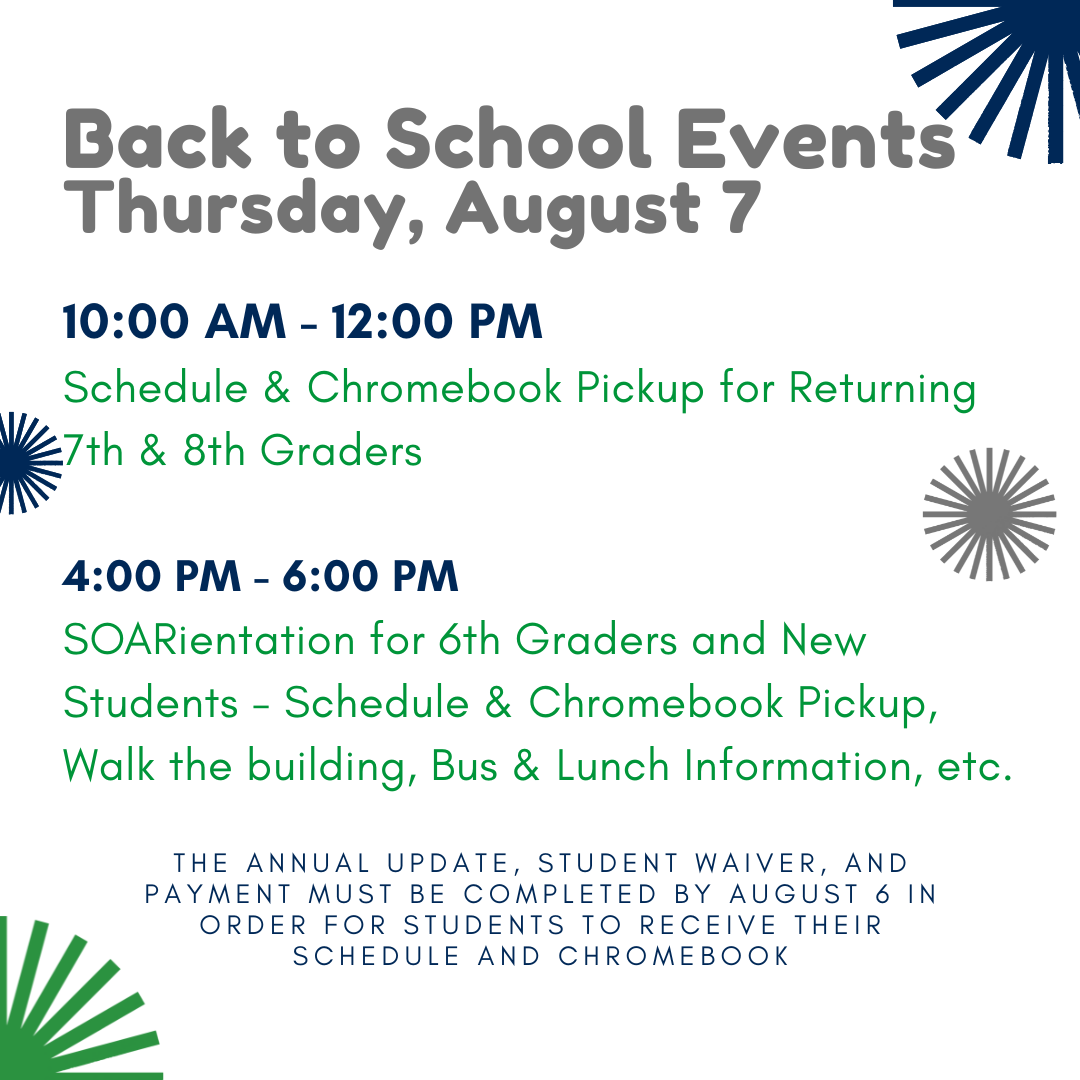 Back to School Events
Thursday, August 7

10:00 AM - 12:00 PM
Schedule & Chromebook Pickup for Returning 7th & 8th Graders

4:00 PM - 6:00 PM
SOARientation for 6th Graders and New Students - Schedule & Chromebook Pickup, Walk the building, Bus & Lunch Information, etc.

THE ANNUAL UPDATE, STUDENT WAIVER, AND PAYMENT MUST BE COMPLETED BY AUGUST 6 IN ORDER FOR STUDENTS TO RECEIVE THEIR SCHEDULE AND CHROMEBOOK